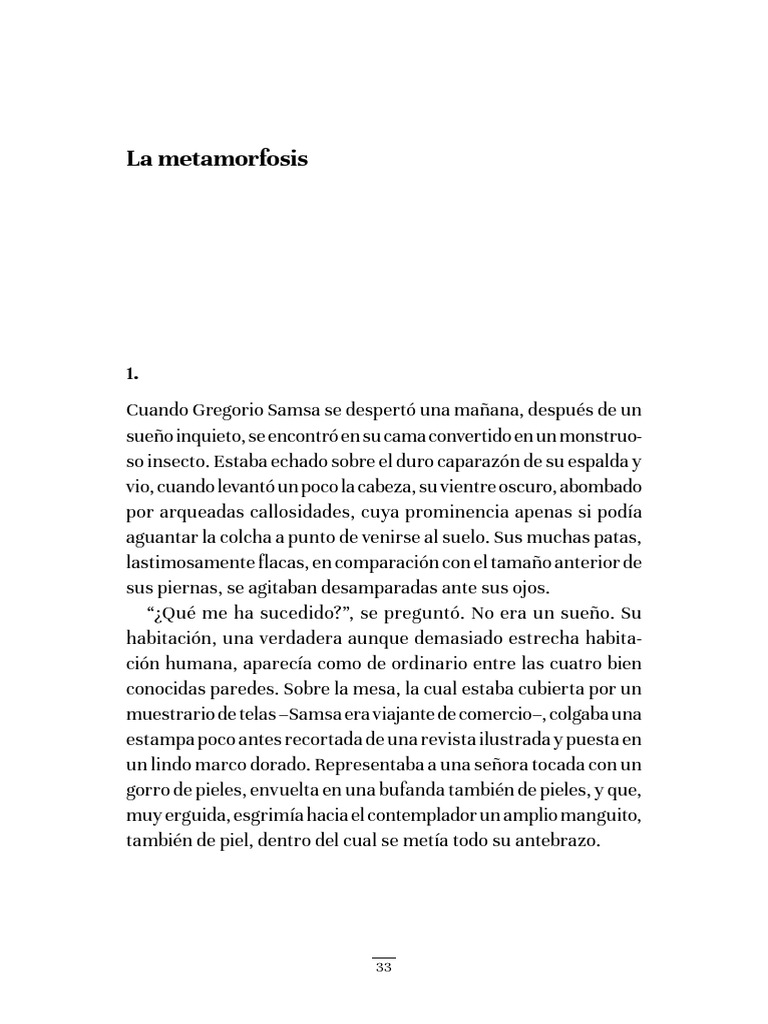 La metamorfosis

1.

Cuando Gregorio Samsa se despertó una mañana, después de un sueño inquieto, se encontró en su cama convertido en un monstruoso insecto. Estaba echado sobre el duro caparazón de su espalda y vio, cuando levantó un poco la cabeza, su vientre oscuro, abombado por arqueadas callosidades, cuya prominencia apenas si podía aguantar la colcha a punto de venirse al suelo. Sus muchas patas, lastimosamente flacas, en comparación con el tamaño anterior de sus piernas, se agitaban desamparadas ante sus ojos.

“¿Qué me ha sucedido?”, se preguntó. No era un sueño. Su habitación, una verdadera aunque demasiado estrecha habitación humana, aparecía como de ordinario entre las cuatro bien conocidas paredes. Sobre la mesa, la cual estaba cubierta por un muestrario de telas –Samsa era viajante de comercio–, colgaba una estampa poco antes recortada de una revista ilustrada y puesta en un lindo marco dorado. Representaba a una señora tocada con un gorro de pieles, envuelta en una bufanda también de pieles, y que, muy erguida, esgrimía hacia el contemplador un amplio manguito, también de piel, dentro del cual se metía todo su antebrazo.

33